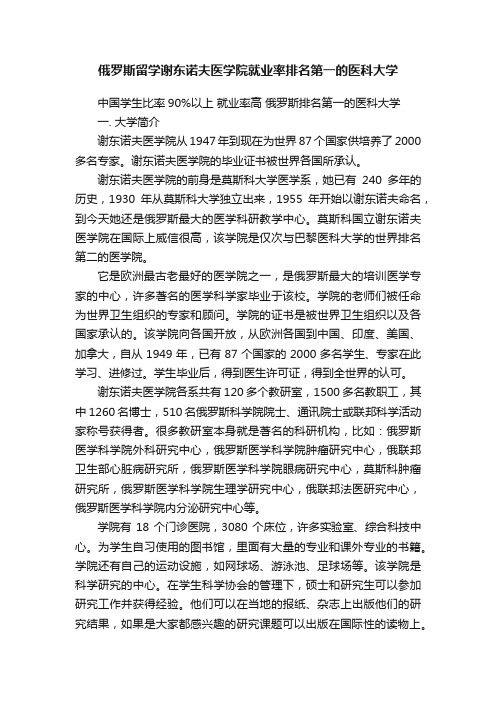 俄罗斯留学谢东诺夫医学院就业率排名第一的医科大学

中国学生比率 90%以上 就业率高 俄罗斯排名第一的医科大学

一. 大学简介

谢东诺夫医学院从 1947 年到现在为世界 87 个国家供培养了 2000 多名专家。谢东诺夫医学院的毕业证书被世界各国所承认。

谢东诺夫医学院的前身是莫斯科大学医学系，她已有 240 多年的历史，1930 年从莫斯科大学独立出来，1955 年开始以谢东诺夫命名，到今天她还是俄罗斯最大的医学科研教学中心。莫斯科国立谢东诺夫医学院在国际上威信很高，该学院是仅次与巴黎医科大学的世界排名第二的医学院。

它是欧洲最古老最好的医学院之一，是俄罗斯最大的培训医学专家的中心，许多著名的医学科学家毕业于该校。学院的老师们被任命为世界卫生组织的专家和顾问。学院的证书是被世界卫生组织以及各国家承认的。该学院向各国开放，从欧洲各国到中国、印度、美国、加拿大，自从 1949 年，已有 87 个国家的 2000 多名学生、专家在此学习、进修过。学生毕业后，得到医生许可证，得到全世界的认可。

谢东诺夫医学院各系共有 120 多个教研室，1500 多名教职工，其中 1260 名博士，510 名俄罗斯科学院院士、通讯院士或联邦科学活动家称号获得者。很多教研室本身就是著名的科研机构，比如：俄罗斯医学科学院外科研究中心，俄罗斯医学科学院肿瘤研究中心，俄联邦卫生部心脏病研究所，俄罗斯医学科学院眼病研究中心，莫斯科肿瘤研究所，俄罗斯医学科学院生理学研究中心，俄联邦法医研究中心，俄罗斯医学科学院内分泌研究中心等。

学院有 18 个门诊医院，3080 个床位，许多实验室、综合科技中心。为学生自习使用的图书馆，里面有大量的专业和课外专业的书籍。学院还有自己的运动设施，如网球场、游泳池、足球场等。该学院是科学研究的中心。在学生科学协会的管理下，硕士和研究生可以参加研究工作并获得经验。他们可以在当地的报纸、杂志上出版他们的研究结果，如果是大家都感兴趣的研究课题可以出版在国际性的读物上。